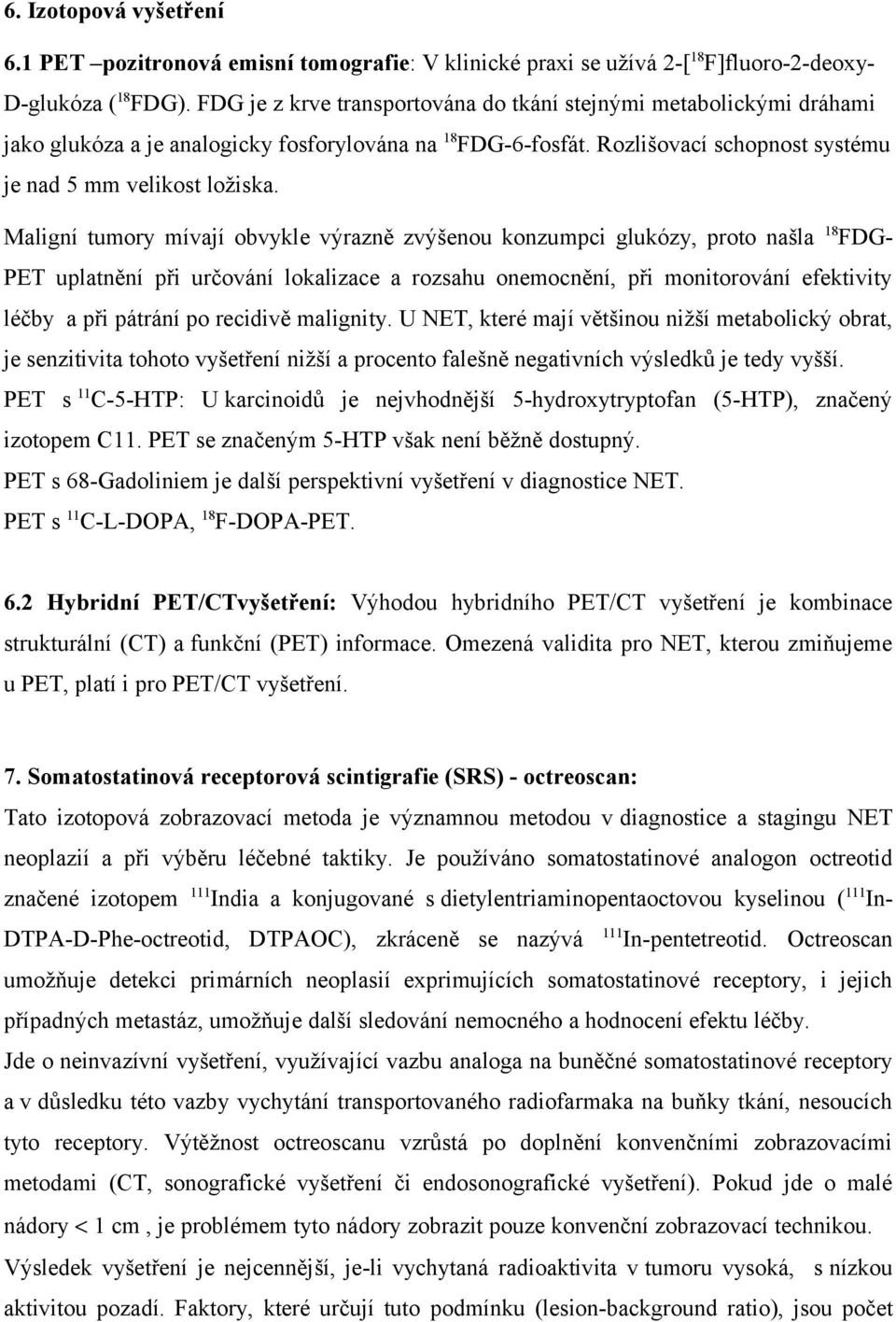 6. Izotopová vyšetření

6.1 PET –pozitronová emisní tomografie: V klinické praxi se užívá 2-[$^{18}$F]fluoro-2-deoxy-D-glukóza ($^{18}$FDG). FDG je z krve transportována do tkání stejnými metabolickými dráhami jako glukóza a je analogicky fosforylována na $^{18}$FDG-6-fosfát. Rozlišovací schopnost systému je nad 5 mm velikost ložiska.

Maligní tumory mívají obvykle výrazně zvýšenou konzumpci glukózy, proto našla $^{18}$FDG-PET uplatnění při určování lokalizace a rozsahu onemocnění, při monitorování efektivity léčby a při pátrání po recidivě malignity. U NET, které mají většinou nižší metabolický obrat, je senzitivita tohoto vyšetření nižší a procento falešně negativních výsledků je tedy vyšší.
PET s $^{11}$C-5-HTP: U karcinoidů je nejvhodnější 5-hydroxytryptofan (5-HTP), značený izotopem C11. PET se značeným 5-HTP však není běžně dostupný.
PET s 68-Gadoliniem je další perspektivní vyšetření v diagnostice NET.
PET s $^{11}$C-L-DOPA, $^{18}$F-DOPA-PET.

6.2 Hybridní PET/CTvyšetření: Výhodou hybridního PET/CT vyšetření je kombinace strukturální (CT) a funkční (PET) informace. Omezená validita pro NET, kterou zmiňujeme u PET, platí i pro PET/CT vyšetření.

7. Somatostatinová receptorová scintigrafie (SRS) - octreoscan:
Tato izotopová zobrazovací metoda je významnou metodou v diagnostice a stagingu NET neoplazií a při výběru léčebné taktiky. Je používáno somatostatinové analogon octreotid značené izotopem $^{111}$India a konjugované s dietylentriaminopentaoctovou kyselinou ($^{111}$In-DTPA-D-Phe-octreotid, DTPAOC), zkráceně se nazývá $^{111}$In-pentetreotid. Octreoscan umožňuje detekci primárních neoplasií exprimujících somatostatinové receptory, i jejich případných metastáz, umožňuje další sledování nemocného a hodnocení efektu léčby.
Jde o neinvazívní vyšetření, využívající vazbu analoga na buněčné somatostatinové receptory a v důsledku této vazby vychytání transportovaného radiofarmaka na buňky tkání, nesoucích tyto receptory. Výtěžnost octreoscanu vzrůstá po doplnění konvenčními zobrazovacími metodami (CT, sonografické vyšetření či endosonografické vyšetření). Pokud jde o malé nádory < 1 cm , je problémem tyto nádory zobrazit pouze konvenční zobrazovací technikou.
Výsledek vyšetření je nejcennější, je-li vychytaná radioaktivita v tumoru vysoká, s nízkou aktivitou pozadí. Faktory, které určují tuto podmínku (lesion-background ratio), jsou počet